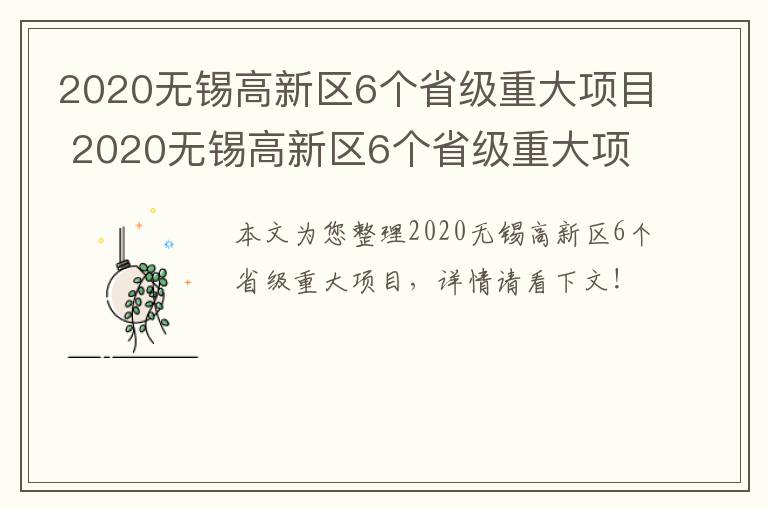 2020无锡高新区6个省级重大项目 2020无锡高新区6个省级重大项

本文为您整理2020无锡高新区6个省级重大项目，详情请看下文！